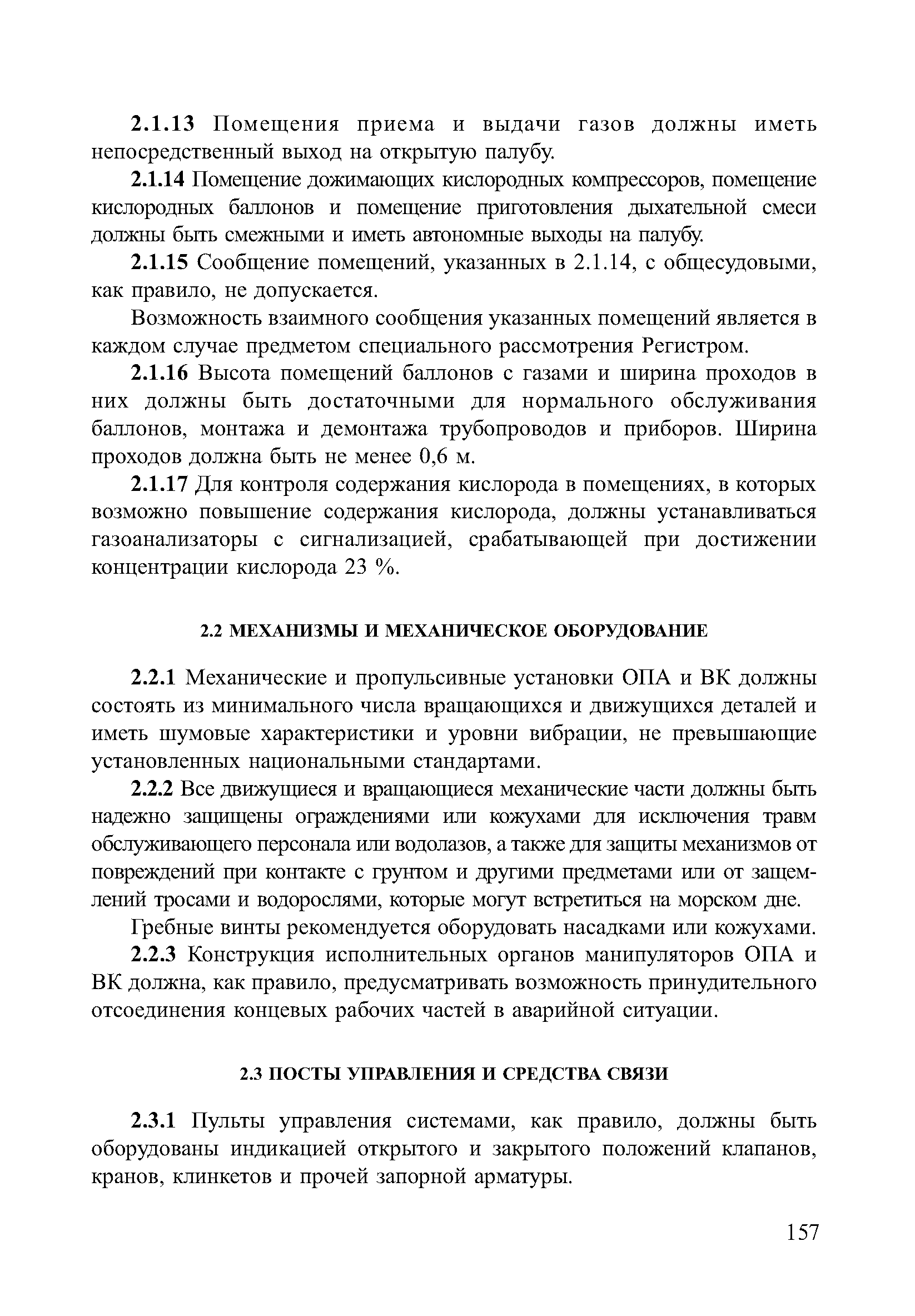 2.1.13 Помещения приема и выдачи газов должны иметь непосредственный выход на открытую палубу.

2.1.14 Помещение дожимающих кислородных компрессоров, помещение кислородных баллонов и помещение приготовления дыхательной смеси должны быть смежными и иметь автономные выходы на палубу.

2.1.15 Сообщение помещений, указанных в 2.1.14, с общесудовыми, как правило, не допускается.

Возможность взаимного сообщения указанных помещений является в каждом случае предметом специального рассмотрения Регистром.

2.1.16 Высота помещений баллонов с газами и ширина проходов в них должны быть достаточными для нормального обслуживания баллонов, монтажа и демонтажа трубопроводов и приборов. Ширина проходов должна быть не менее 0,6 м.

2.1.17 Для контроля содержания кислорода в помещениях, в которых возможно повышение содержания кислорода, должны устанавливаться газоанализаторы с сигнализацией, срабатывающей при достижении концентрации кислорода 23 %.

2.2 МЕХАНИЗМЫ И МЕХАНИЧЕСКОЕ ОБОРУДОВАНИЕ

2.2.1 Механические и пропульсивные установки ОПА и ВК должны состоять из минимального числа вращающихся и движущихся деталей и иметь шумовые характеристики и уровни вибрации, не превышающие установленных национальными стандартами.

2.2.2 Все движущиеся и вращающиеся механические части должны быть надежно защищены ограждениями или кожухами для исключения травм обслуживающего персонала или водолазов, а также для защиты механизмов от повреждений при контакте с грунтом и другими предметами или от защемлений тросами и водорослями, которые могут встретиться на морском дне.

Гребные винты рекомендуется оборудовать насадками или кожухами.

2.2.3 Конструкция исполнительных органов манипуляторов ОПА и ВК должна, как правило, предусматривать возможность принудительного отсоединения концевых рабочих частей в аварийной ситуации.

2.3 ПОСТЫ УПРАВЛЕНИЯ И СРЕДСТВА СВЯЗИ

2.3.1 Пульты управления системами, как правило, должны быть оборудованы индикацией открытого и закрытого положений клапанов, кранов, клинкетов и прочей запорной арматуры.

157